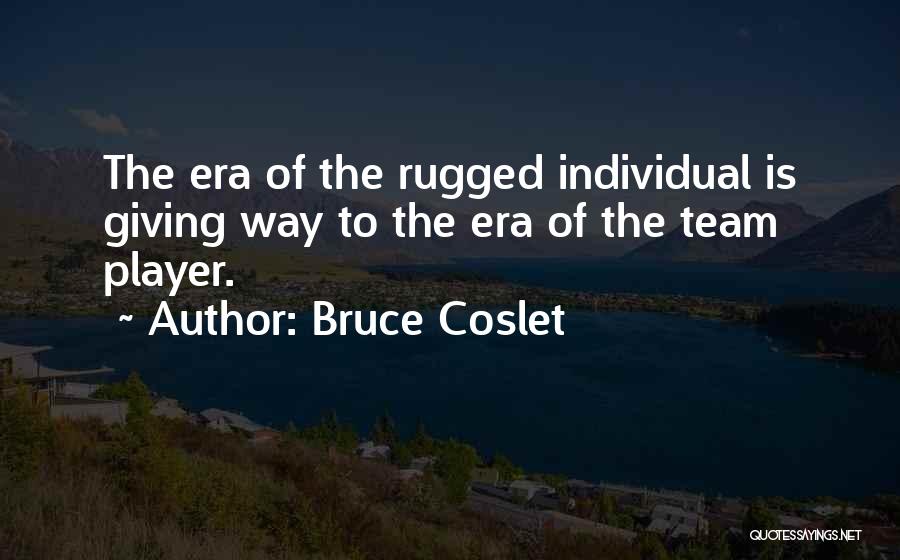 The era of the rugged individual is giving way to the era of the team player.

~ Author: Bruce Coslet

QUOTESSAYINGS.NET